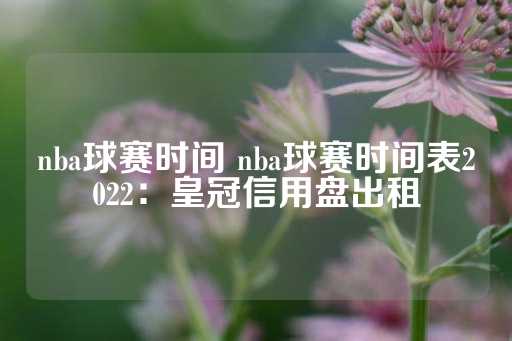 nba球赛时间 nba球赛时间表2022：皇冠信用盘出租